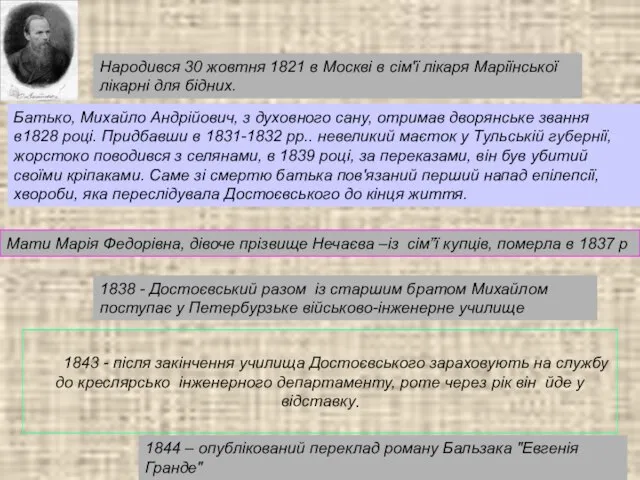 Народився 30 жовтня 1821 в Москві в сім'ї лікаря Маріїнської лікарні для бідних.

Батько, Михайло Андрійович, з духовного сану, отримав дворянське звання в1828 році. Придбавши в 1831-1832 рр.. невеликий маєток у Тульській губернії, жорстоко поводився з селянами, в 1839 році, за переказами, він був убитий своїми кріпаками. Саме зі смертю батька пов'язаний перший напад епілепсії, хвороби, яка переслідувала Достоєвського до кінця життя.

Мати Марія Федорівна, дівоче прізвище Нечаєва –із сім"ї купців, померла в 1837 р

1838 - Достоєвський разом із старшим братом Михайлом поступає у Петербурзьке військово-інженерне училище

1843 - після закінчення училища Достоєвського зараховують на службу до креслярсько інженерного департаменту, роте через рік він йде у відставку.

1844 – опублікований переклад роману Бальзака "Евгенія Гранде"